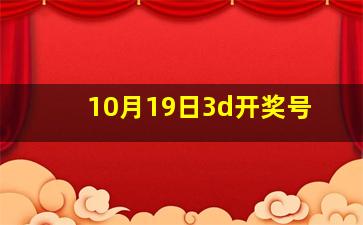 10月19日3d开奖号